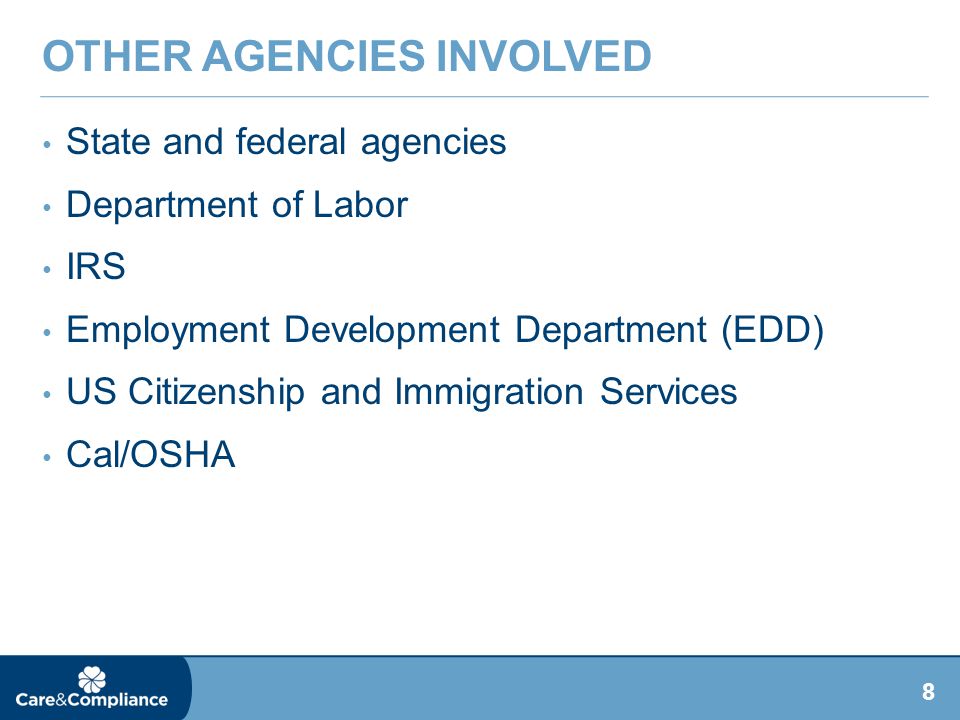 OTHER AGENCIES INVOLVED

• State and federal agencies
• Department of Labor
• IRS
• Employment Development Department (EDD)
• US Citizenship and Immigration Services
• Cal/OSHA

Care&Compliance

8